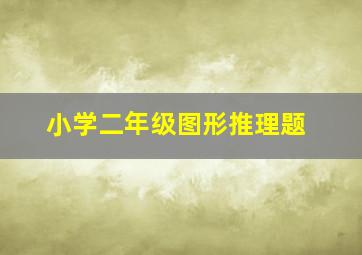 小学二年级图形推理题